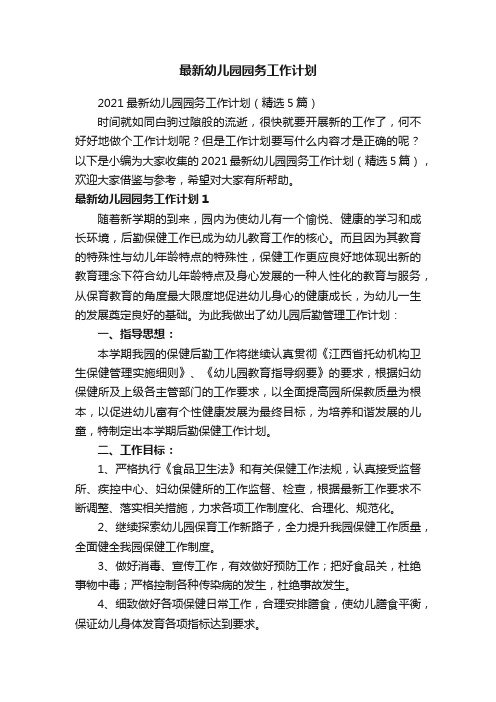 最新幼儿园园务工作计划

2021 最新幼儿园园务工作计划（精选 5 篇）

时间就如同白驹过隙般的流逝，很快就要开展新的工作了，何不好好地做个工作计划呢？但是工作计划要写什么内容才是正确的呢？以下是小编为大家收集的 2021 最新幼儿园园务工作计划（精选 5 篇），欢迎大家借鉴与参考，希望对大家有所帮助。

最新幼儿园园务工作计划 1

随着新学期的到来，园内为使幼儿有一个愉悦、健康的学习和成长环境，后勤保健工作已成为幼儿教育工作的核心。而且因为其教育的特殊性与幼儿年龄特点的特殊性，保健工作更应良好地体现出新的教育理念下符合幼儿年龄特点及身心发展的一种人性化的教育与服务，从保育教育的角度最大限度地促进幼儿身心的健康成长，为幼儿一生的发展奠定良好的基础。为此我做出了幼儿园后勤管理工作计划：

一、指导思想：

本学期我园的保健后勤工作将继续认真贯彻《江西省托幼机构卫生保健管理实施细则》、《幼儿园教育指导纲要》的要求，根据妇幼保健所及上级各主管部门的工作要求，以全面提高园所保教质量为根本，以促进幼儿富有个性健康发展为最终目标，为培养和谐发展的儿童，特制定出本学期后勤保健工作计划。

二、工作目标：

1、严格执行《食品卫生法》和有关保健工作法规，认真接受监督所、疾控中心、妇幼保健所的工作监督、检查，根据最新工作要求不断调整、落实相关措施，力求各项工作制度化、合理化、规范化。

2、继续探索幼儿园保育工作新路子，全力提升我园保健工作质量，全面健全我园保健工作制度。

3、做好消毒、宣传工作，有效做好预防工作；把好食品关，杜绝事物中毒；严格控制各种传染病的发生，杜绝事故发生。

4、细致做好各项保健日常工作，合理安排膳食，使幼儿膳食平衡，保证幼儿身体发育各项指标达到要求。